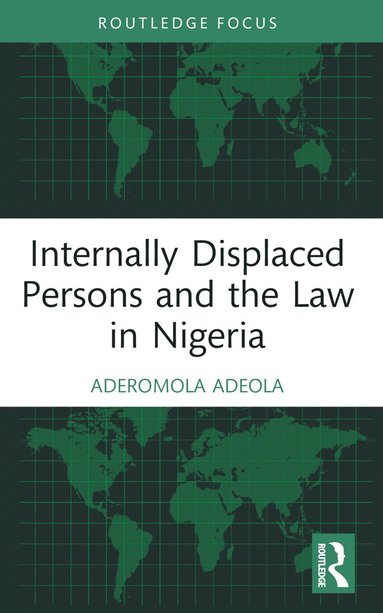 ROUTLEDGE FOCUS

Internally Displaced Persons and the Law in Nigeria

ADEROMOLA ADEOLA

ROUTLEDGE